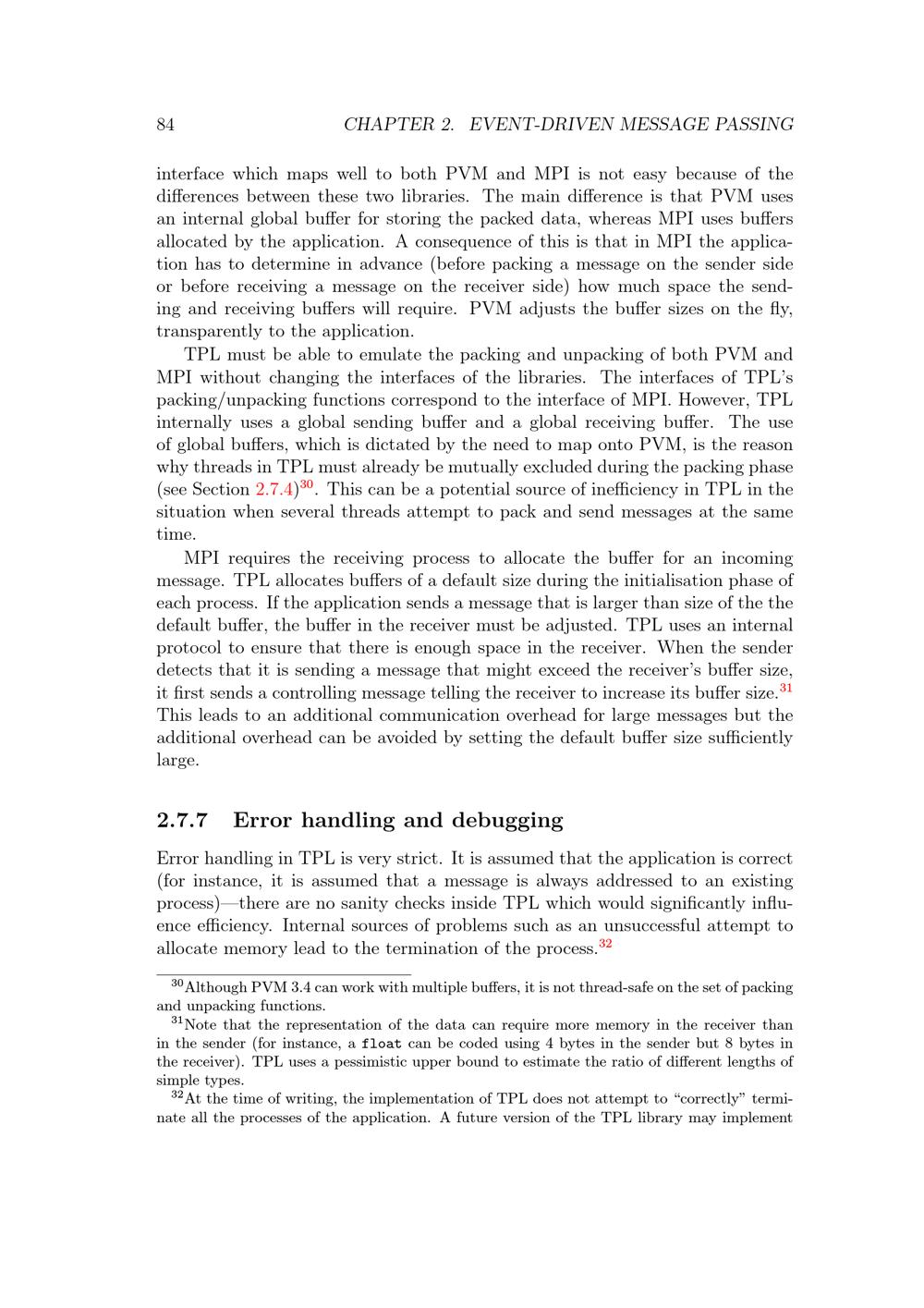 84 CHAPTER 2. EVENT-DRIVEN MESSAGE PASSING

interface which maps well to both PVM and MPI is not easy because of the differences between these two libraries. The main difference is that PVM uses an internal global buffer for storing the packed data, whereas MPI uses buffers allocated by the application. A consequence of this is that in MPI the application has to determine in advance (before packing a message on the sender side or before receiving a message on the receiver side) how much space the sending and receiving buffers will require. PVM adjusts the buffer sizes on the fly, transparently to the application.

TPL must be able to emulate the packing and unpacking of both PVM and MPI without changing the interfaces of the libraries. The interfaces of TPL's packing/unpacking functions correspond to the interface of MPI. However, TPL internally uses a global sending buffer and a global receiving buffer. The use of global buffers, which is dictated by the need to map onto PVM, is the reason why threads in TPL must already be mutually excluded during the packing phase (see Section 2.7.4)$^{30}$. This can be a potential source of inefficiency in TPL in the situation when several threads attempt to pack and send messages at the same time.

MPI requires the receiving process to allocate the buffer for an incoming message. TPL allocates buffers of a default size during the initialisation phase of each process. If the application sends a message that is larger than size of the the default buffer, the buffer in the receiver must be adjusted. TPL uses an internal protocol to ensure that there is enough space in the receiver. When the sender detects that it is sending a message that might exceed the receiver's buffer size, it first sends a controlling message telling the receiver to increase its buffer size.$^{31}$ This leads to an additional communication overhead for large messages but the additional overhead can be avoided by setting the default buffer size sufficiently large.

2.7.7 Error handling and debugging

Error handling in TPL is very strict. It is assumed that the application is correct (for instance, it is assumed that a message is always addressed to an existing process)—there are no sanity checks inside TPL which would significantly influence efficiency. Internal sources of problems such as an unsuccessful attempt to allocate memory lead to the termination of the process.$^{32}$

$^{30}$Although PVM 3.4 can work with multiple buffers, it is not thread-safe on the set of packing and unpacking functions.

$^{31}$Note that the representation of the data can require more memory in the receiver than in the sender (for instance, a float can be coded using 4 bytes in the sender but 8 bytes in the receiver). TPL uses a pessimistic upper bound to estimate the ratio of different lengths of simple types.

$^{32}$At the time of writing, the implementation of TPL does not attempt to "correctly" terminate all the processes of the application. A future version of the TPL library may implement